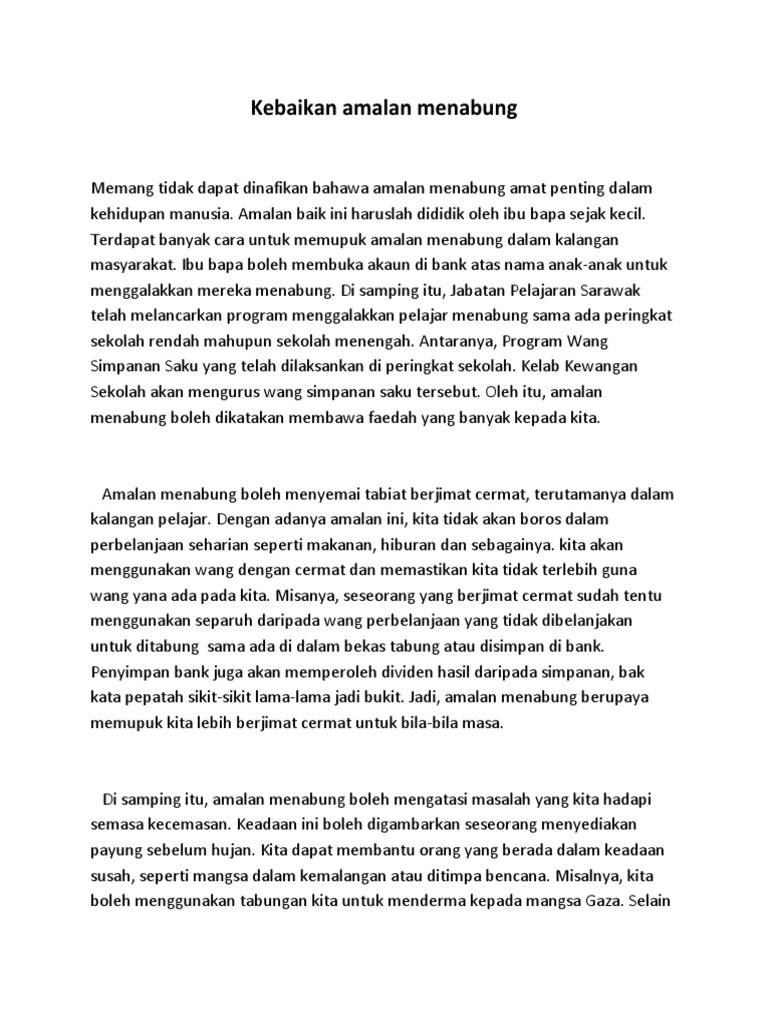 Kebaikan amalan menabung

Memang tidak dapat dinafikan bahawa amalan menabung amat penting dalam kehidupan manusia. Amalan baik ini haruslah dididik oleh ibu bapa sejak kecil. Terdapat banyak cara untuk memupuk amalan menabung dalam kalangan masyarakat. Ibu bapa boleh membuka akaun di bank atas nama anak-anak untuk menggalakkan mereka menabung. Di samping itu, Jabatan Pelajaran Sarawak telah melancarkan program menggalakkan pelajar menabung sama ada peringkat sekolah rendah mahupun sekolah menengah. Antaranya, Program Wang Simpanan Saku yang telah dilaksankan di peringkat sekolah. Kelab Kewangan Sekolah akan mengurus wang simpanan saku tersebut. Oleh itu, amalan menabung boleh dikatakan membawa faedah yang banyak kepada kita.

Amalan menabung boleh menyemai tabiat berjimat cermat, terutamanya dalam kalangan pelajar. Dengan adanya amalan ini, kita tidak akan boros dalam perbelanjaan seharian seperti makanan, hiburan dan sebagainya. kita akan menggunakan wang dengan cermat dan memastikan kita tidak terlebih guna wang yana ada pada kita. Misanya, seseorang yang berjimat cermat sudah tentu menggunakan separuh daripada wang perbelanjaan yang tidak dibelanjakan untuk ditabung sama ada di dalam bekas tabung atau disimpan di bank. Penyimpan bank juga akan memperoleh dividen hasil daripada simpanan, bak kata pepatah sikit-sikit lama-lama jadi bukit. Jadi, amalan menabung berupaya memupuk kita lebih berjimat cermat untuk bila-bila masa.

Di samping itu, amalan menabung boleh mengatasi masalah yang kita hadapi semasa kecemasan. Keadaan ini boleh digambarkan seseorang menyediakan payung sebelum hujan. Kita dapat membantu orang yang berada dalam keadaan susah, seperti mangsa dalam kemalangan atau ditimpa bencana. Misalnya, kita boleh menggunakan tabungan kita untuk menderma kepada mangsa Gaza. Selain